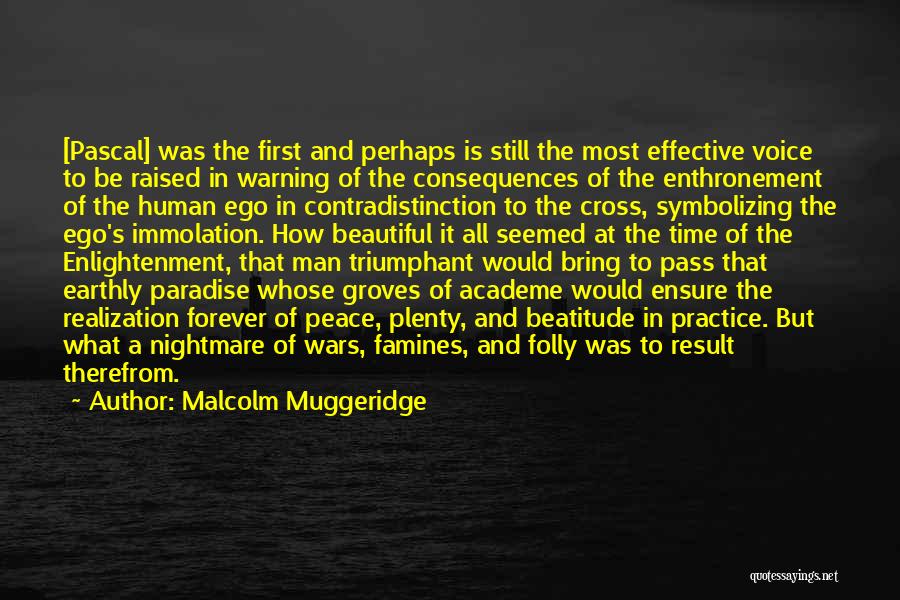 [Pascal] was the first and perhaps is still the most effective voice to be raised in warning of the consequences of the enthronement of the human ego in contradistinction to the cross, symbolizing the ego's immolation. How beautiful it all seemed at the time of the Enlightenment, that man triumphant would bring to pass that earthly paradise whose groves of academe would ensure the realization forever of peace, plenty, and beatitude in practice. But what a nightmare of wars, famines, and folly was to result therefrom.

~ Author: Malcolm Muggeridge

quotessayings.net